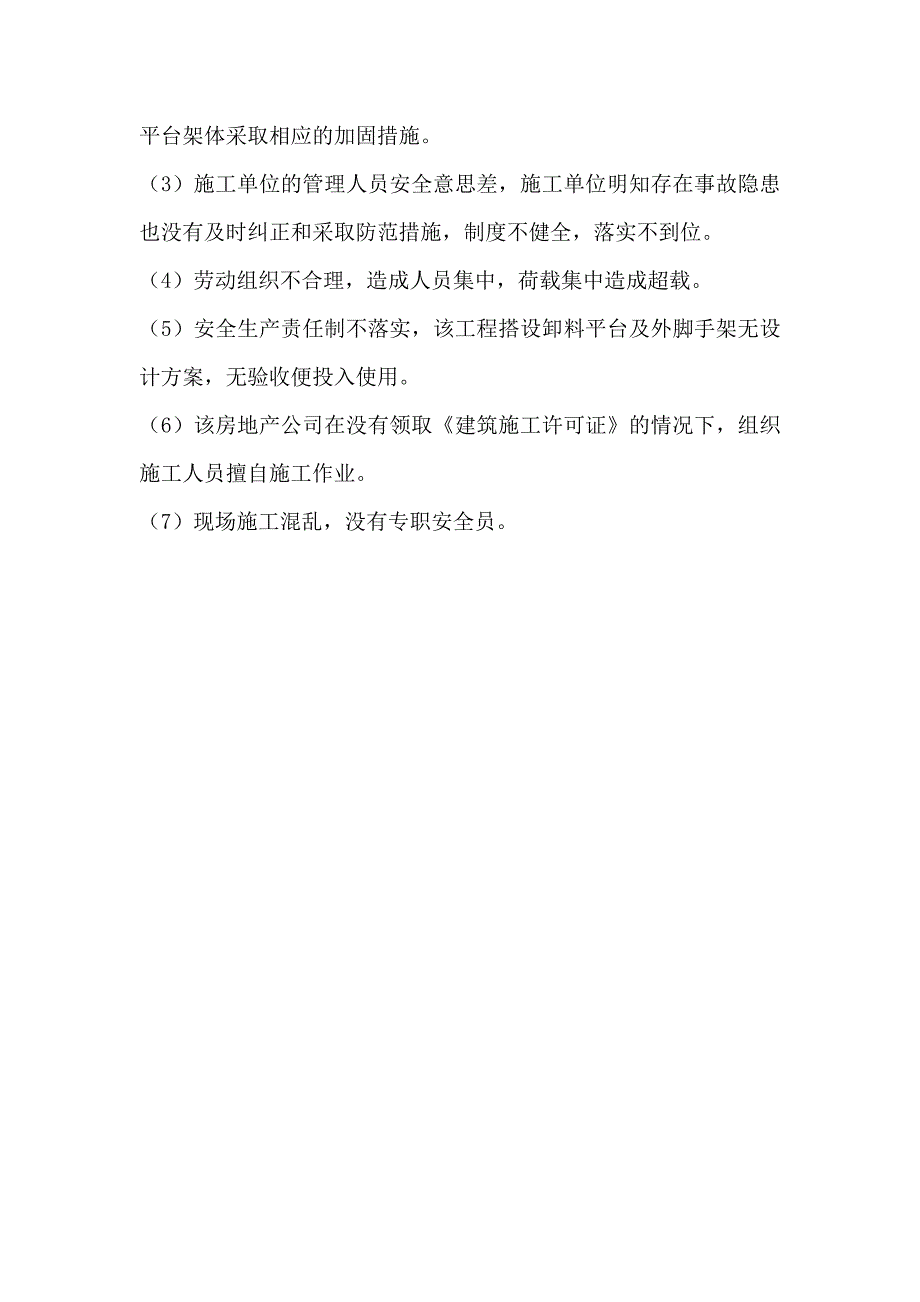 平台架体采取相应的加固措施。

（3）施工单位的管理人员安全意思差，施工单位明知存在事故隐患也没有及时纠正和采取防范措施，制度不健全，落实不到位。

（4）劳动组织不合理，造成人员集中，荷载集中造成超载。

（5）安全生产责任制不落实，该工程搭设卸料平台及外脚手架无设计方案，无验收便投入使用。

（6）该房地产公司在没有领取《建筑施工许可证》的情况下，组织施工人员擅自施工作业。

（7）现场施工混乱，没有专职安全员。